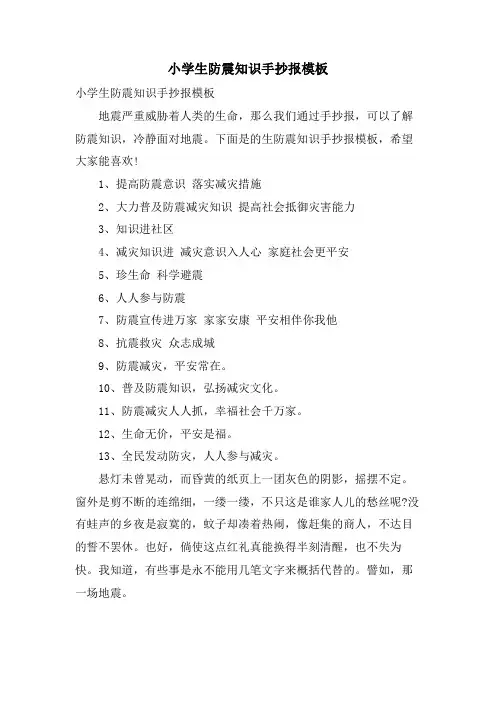 小学生防震知识手抄报模板

小学生防震知识手抄报模板

地震严重威胁着人类的生命，那么我们通过手抄报，可以了解防震知识，冷静面对地震。下面是的生防震知识手抄报模板，希望大家能喜欢!

1、提高防震意识 落实减灾措施

2、大力普及防震减灾知识 提高社会抵御灾害能力

3、知识进社区

4、减灾知识进 减灾意识入人心 家庭社会更平安

5、珍生命 科学避震

6、人人参与防震

7、防震宣传进万家 家家安康 平安相伴你我他

8、抗震救灾 众志成城

9、防震减灾，平安常在。

10、普及防震知识，弘扬减灾文化。

11、防震减灾人人抓，幸福社会千万家。

12、生命无价，平安是福。

13、全民发动防灾，人人参与减灾。

悬灯未曾晃动，而昏黄的纸页上一团灰色的阴影，摇摆不定。窗外是剪不断的连绵细，一缕一缕，不只这是谁家人儿的愁丝呢?没有蛙声的乡夜是寂寞的，蚊子却凑着热闹，像赶集的商人，不达目的誓不罢休。也好，倘使这点红礼真能换得半刻清醒，也不失为快。我知道，有些事是永不能用几笔文字来概括代替的。譬如，那一场地震。